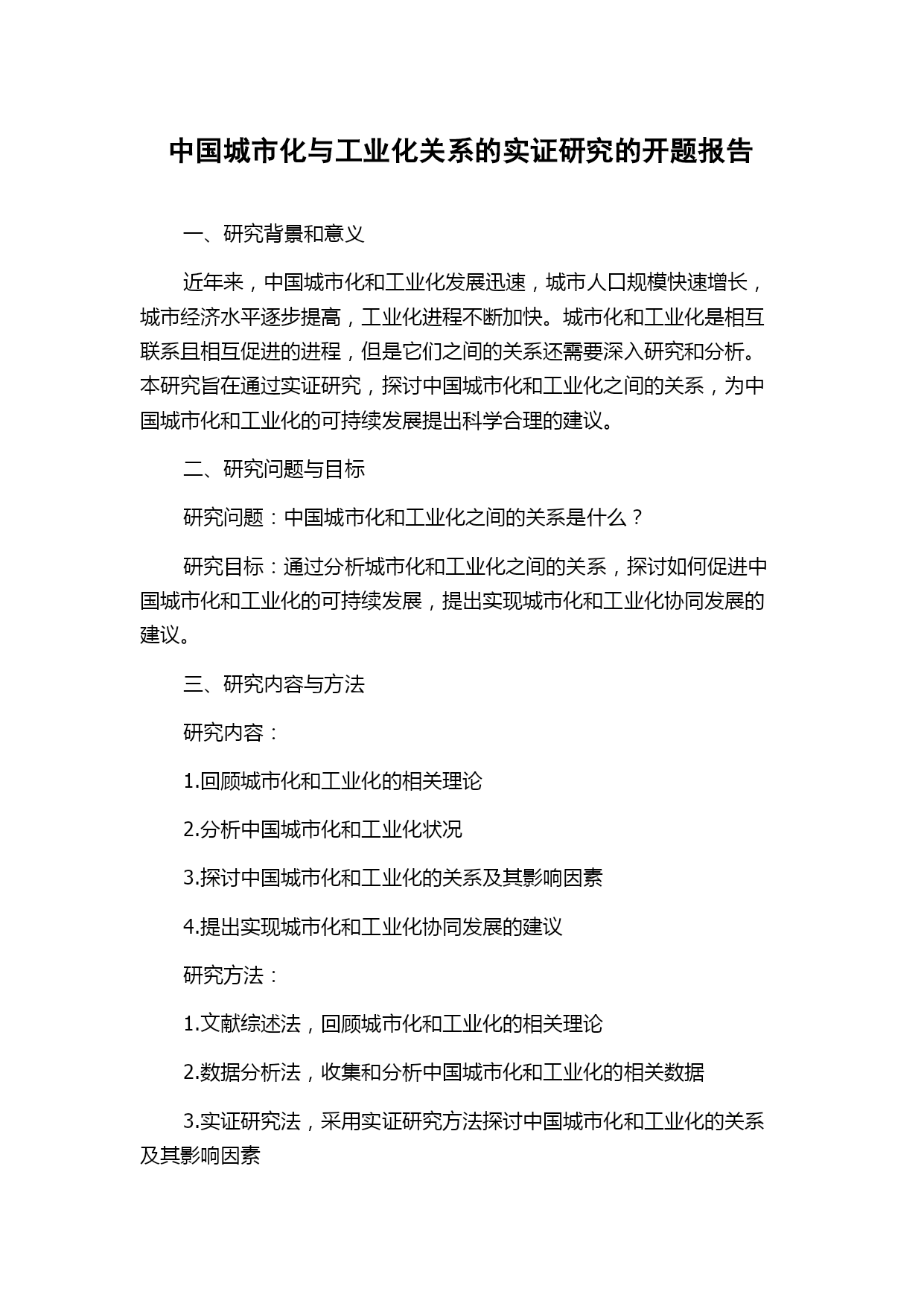 中国城市化与工业化关系的实证研究的开题报告

一、研究背景和意义

近年来，中国城市化和工业化发展迅速，城市人口规模快速增长，城市经济水平逐步提高，工业化进程不断加快。城市化和工业化是相互联系且相互促进的进程，但是它们之间的关系还需要深入研究和分析。本研究旨在通过实证研究，探讨中国城市化和工业化之间的关系，为中国城市化和工业化的可持续发展提出科学合理的建议。

二、研究问题与目标

研究问题：中国城市化和工业化之间的关系是什么？

研究目标：通过分析城市化和工业化之间的关系，探讨如何促进中国城市化和工业化的可持续发展，提出实现城市化和工业化协同发展的建议。

三、研究内容与方法

研究内容：

1.回顾城市化和工业化的相关理论

2.分析中国城市化和工业化状况

3.探讨中国城市化和工业化的关系及其影响因素

4.提出实现城市化和工业化协同发展的建议

研究方法：

1.文献综述法，回顾城市化和工业化的相关理论

2.数据分析法，收集和分析中国城市化和工业化的相关数据

3.实证研究法，采用实证研究方法探讨中国城市化和工业化的关系及其影响因素